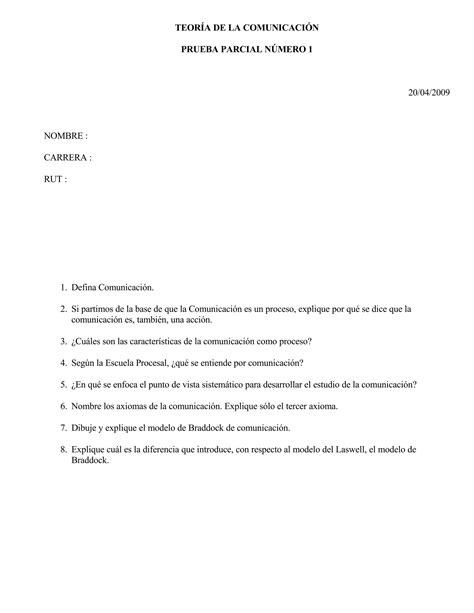 TEORÍA DE LA COMUNICACIÓN

PRUEBA PARCIAL NÚMERO 1

20/04/2009

NOMBRE :

CARRERA :

RUT :

1. Defina Comunicación.

2. Si partimos de la base de que la Comunicación es un proceso, explique por qué se dice que la comunicación es, también, una acción.

3. ¿Cuáles son las características de la comunicación como proceso?

4. Según la Escuela Procesal, ¿qué se entiende por comunicación?

5. ¿En qué se enfoca el punto de vista sistemático para desarrollar el estudio de la comunicación?

6. Nombre los axiomas de la comunicación. Explique sólo el tercer axioma.

7. Dibuje y explique el modelo de Braddock de comunicación.

8. Explique cuál es la diferencia que introduce, con respecto al modelo del Laswell, el modelo de Braddock.